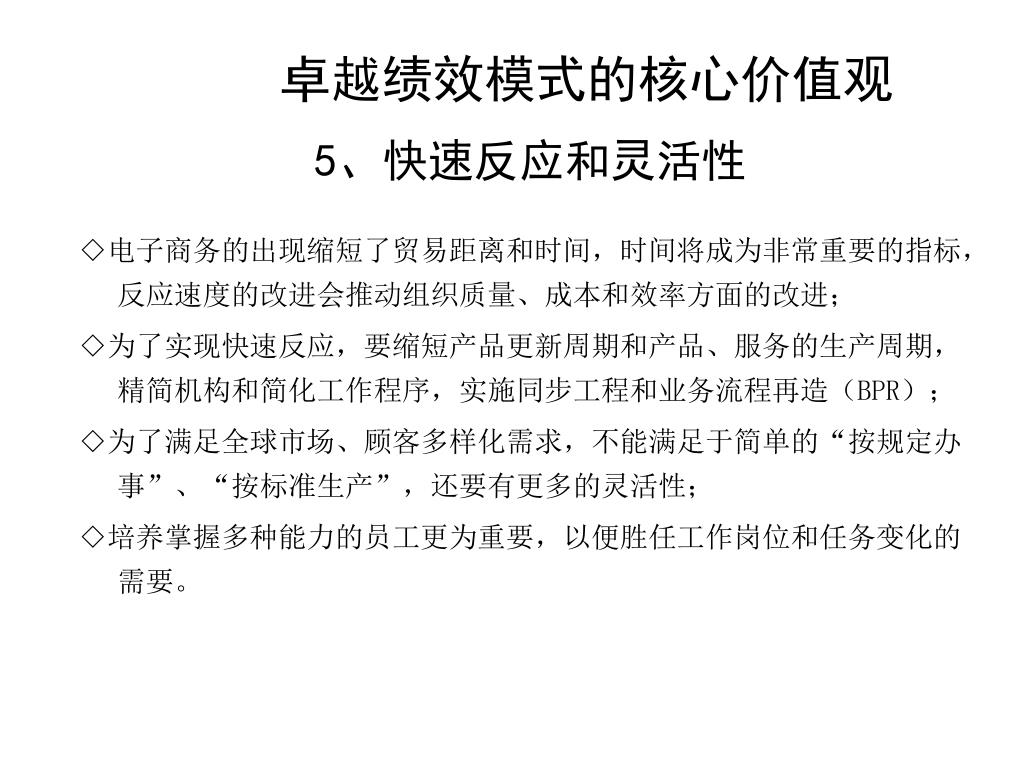 卓越绩效模式的核心价值观

5、快速反应和灵活性

◇电子商务的出现缩短了贸易距离和时间，时间将成为非常重要的指标，反应速度的改进会推动组织质量、成本和效率方面的改进；

◇为了实现快速反应，要缩短产品更新周期和产品、服务的生产周期，精简机构和简化工作程序，实施同步工程和业务流程再造（BPR）；

◇为了满足全球市场、顾客多样化需求，不能满足于简单的“按规定办事”、“按标准生产”，还要有更多的灵活性；

◇培养掌握多种能力的员工更为重要，以便胜任工作岗位和任务变化的需要。